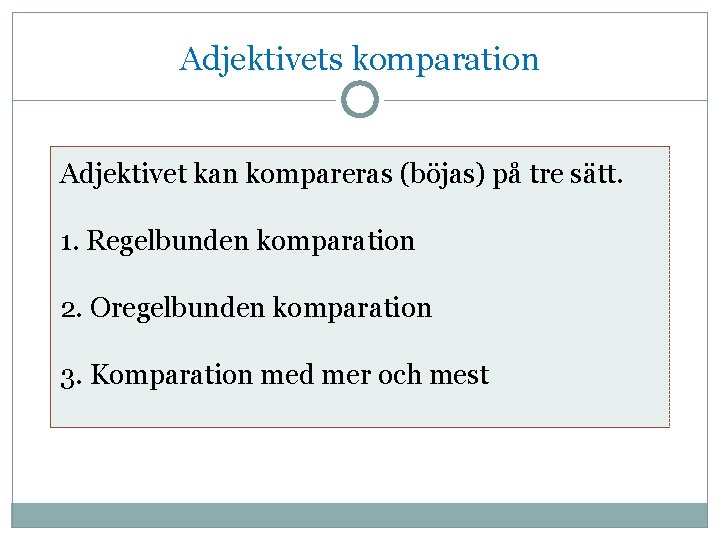 Adjektivets komparation

Adjektivet kan kompareras (böjas) på tre sätt.

1. Regelbunden komparation

2. Oregelbunden komparation

3. Komparation med mer och mest